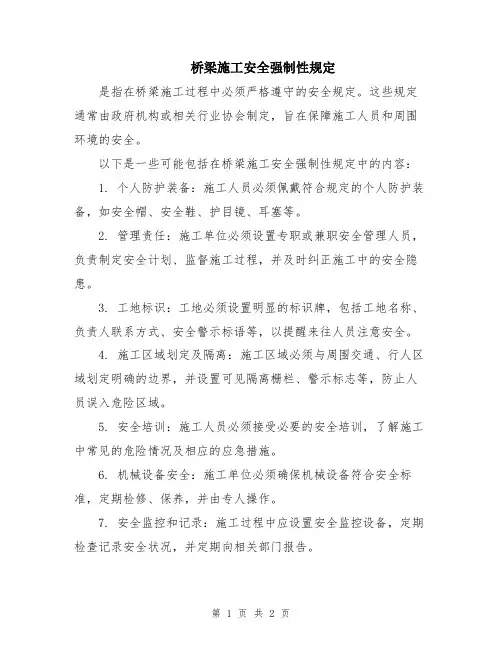 桥梁施工安全强制性规定

是指在桥梁施工过程中必须严格遵守的安全规定。这些规定通常由政府机构或相关行业协会制定，旨在保障施工人员和周围环境的安全。

以下是一些可能包括在桥梁施工安全强制性规定中的内容：

1. 个人防护装备：施工人员必须佩戴符合规定的个人防护装备，如安全帽、安全鞋、护目镜、耳塞等。

2. 管理责任：施工单位必须设置专职或兼职安全管理人员，负责制定安全计划、监督施工过程，并及时纠正施工中的安全隐患。

3. 工地标识：工地必须设置明显的标识牌，包括工地名称、负责人联系方式、安全警示标语等，以提醒来往人员注意安全。

4. 施工区域划定及隔离：施工区域必须与周围交通、行人区域划定明确的边界，并设置可见隔离栅栏、警示标志等，防止人员误入危险区域。

5. 安全培训：施工人员必须接受必要的安全培训，了解施工中常见的危险情况及相应的应急措施。

6. 机械设备安全：施工单位必须确保机械设备符合安全标准，定期检修、保养，并由专人操作。

7. 安全监控和记录：施工过程中应设置安全监控设备，定期检查记录安全状况，并定期向相关部门报告。

第 1 页 共 2 页